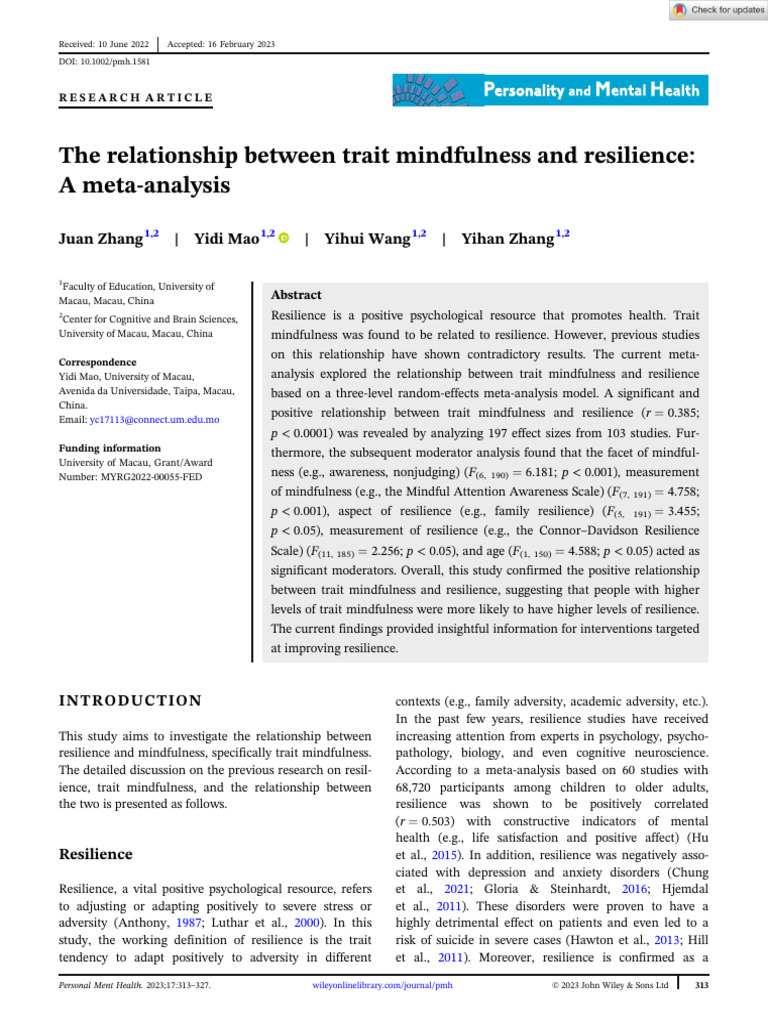 Check for updates

Received: 10 June 2022 | Accepted: 16 February 2023

DOI: 10.1002/pmh.1581

RESEARCH ARTICLE

Personality and Mental Health

The relationship between trait mindfulness and resilience: A meta-analysis

Juan Zhang$^{1,2}$ | Yidi Mao$^{1,2}$ | Yihui Wang$^{1,2}$ | Yihan Zhang$^{1,2}$

$^1$Faculty of Education, University of Macau, Macau, China

$^2$Center for Cognitive and Brain Sciences, University of Macau, Macau, China

Correspondence
Yidi Mao, University of Macau, Avenida da Universidade, Taipa, Macau, China.
Email: yc17113@connect.um.edu.mo

Funding information
University of Macau, Grant/Award Number: MYRG2022-00055-FED

Abstract

Resilience is a positive psychological resource that promotes health. Trait mindfulness was found to be related to resilience. However, previous studies on this relationship have shown contradictory results. The current meta-analysis explored the relationship between trait mindfulness and resilience based on a three-level random-effects meta-analysis model. A significant and positive relationship between trait mindfulness and resilience ($r = 0.385$; $p < 0.0001$) was revealed by analyzing 197 effect sizes from 103 studies. Furthermore, the subsequent moderator analysis found that the facet of mindfulness (e.g., awareness, nonjudging) ($F_{(6,\ 190)} = 6.181$; $p < 0.001$), measurement of mindfulness (e.g., the Mindful Attention Awareness Scale) ($F_{(7,\ 191)} = 4.758$; $p < 0.001$), aspect of resilience (e.g., family resilience) ($F_{(5,\ 191)} = 3.455$; $p < 0.05$), measurement of resilience (e.g., the Connor–Davidson Resilience Scale) ($F_{(11,\ 185)} = 2.256$; $p < 0.05$), and age ($F_{(1,\ 150)} = 4.588$; $p < 0.05$) acted as significant moderators. Overall, this study confirmed the positive relationship between trait mindfulness and resilience, suggesting that people with higher levels of trait mindfulness were more likely to have higher levels of resilience. The current findings provided insightful information for interventions targeted at improving resilience.

INTRODUCTION

This study aims to investigate the relationship between resilience and mindfulness, specifically trait mindfulness. The detailed discussion on the previous research on resilience, trait mindfulness, and the relationship between the two is presented as follows.

Resilience

Resilience, a vital positive psychological resource, refers to adjusting or adapting positively to severe stress or adversity (Anthony, 1987; Luthar et al., 2000). In this study, the working definition of resilience is the trait tendency to adapt positively to adversity in different contexts (e.g., family adversity, academic adversity, etc.). In the past few years, resilience studies have received increasing attention from experts in psychology, psychopathology, biology, and even cognitive neuroscience. According to a meta-analysis based on 60 studies with 68,720 participants among children to older adults, resilience was shown to be positively correlated ($r = 0.503$) with constructive indicators of mental health (e.g., life satisfaction and positive affect) (Hu et al., 2015). In addition, resilience was negatively associated with depression and anxiety disorders (Chung et al., 2021; Gloria & Steinhardt, 2016; Hjemdal et al., 2011). These disorders were proven to have a highly detrimental effect on patients and even led to a risk of suicide in severe cases (Hawton et al., 2013; Hill et al., 2011). Moreover, resilience is confirmed as a

Personal Ment Health. 2023;17:313–327. wileyonlinelibrary.com/journal/pmh © 2023 John Wiley & Sons Ltd 313